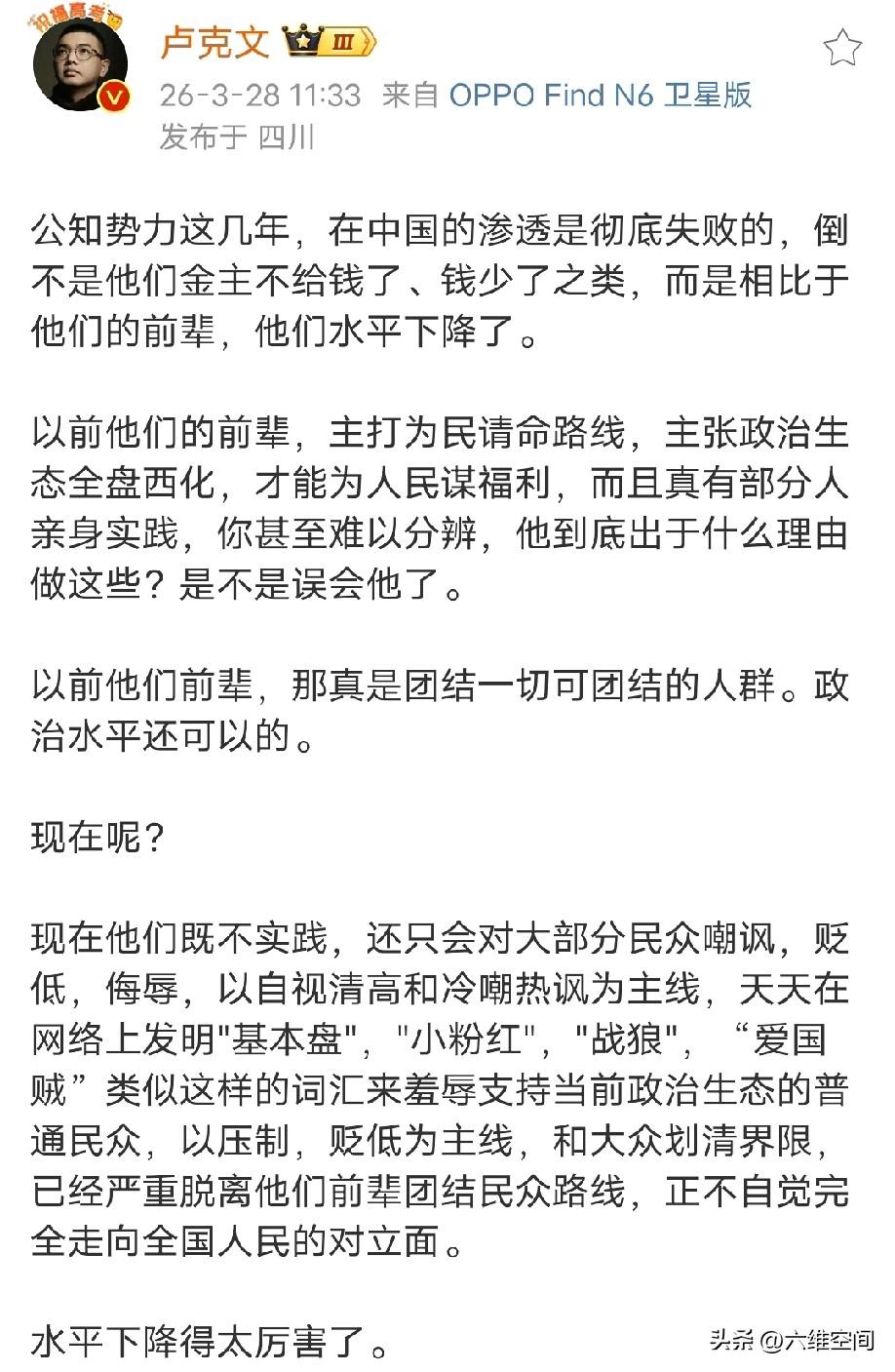 祝福高考

卢克文 III

26-3-28 11:33 来自 OPPO Find N6 卫星版

发布于 四川

公知势力这几年，在中国的渗透是彻底失败的，倒不是他们金主不给钱了、钱少了之类，而是相比于他们的前辈，他们水平下降了。

以前他们的前辈，主打为民请命路线，主张政治生态全盘西化，才能为人民谋福利，而且真有部分人亲身实践，你甚至难以分辨，他到底出于什么理由做这些？是不是误会他了。

以前他们前辈，那真是团结一切可团结的人群。政治水平还可以的。

现在呢？

现在他们既不实践，还只会对大部分民众嘲讽，贬低，侮辱，以自视清高和冷嘲热讽为主线，天天在网络上发明"基本盘"，"小粉红"，"战狼"，“爱国贼”类似这样的词汇来羞辱支持当前政治生态的普通民众，以压制，贬低为主线，和大众划清界限，已经严重脱离他们前辈团结民众路线，正不自觉完全走向全国人民的对立面。

水平下降得太厉害了。

头条 @六维空间